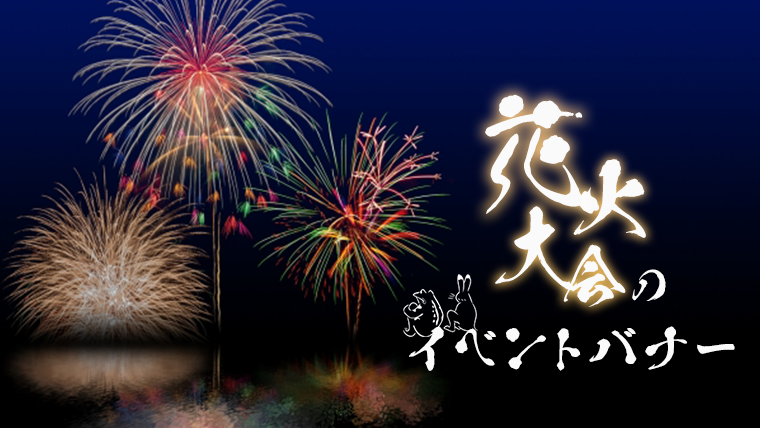 花火大会の
イベントバナー